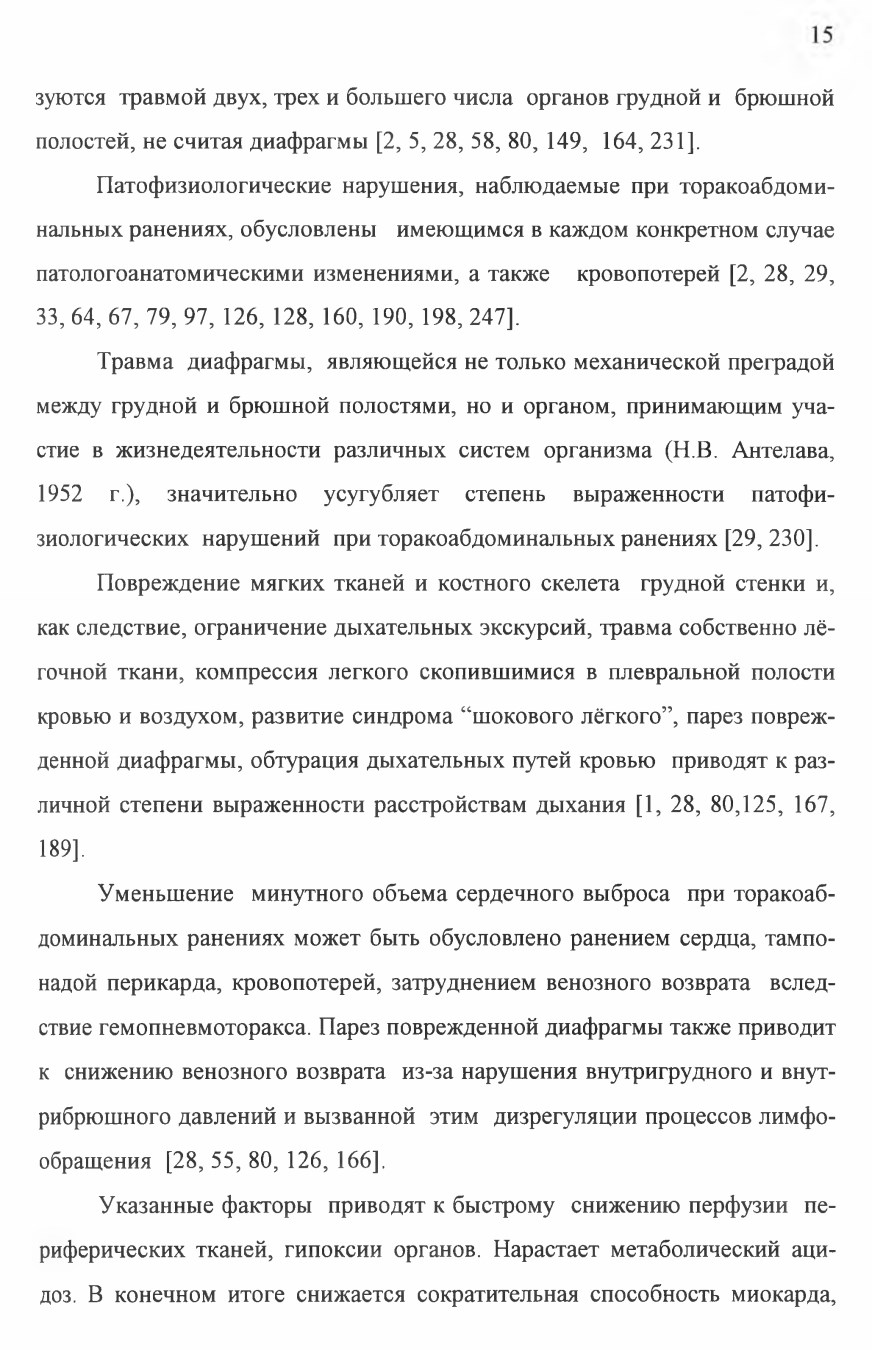 15

зуются травмой двух, трех и большего числа органов грудной и брюшной полостей, не считая диафрагмы [2, 5, 28, 58, 80, 149, 164, 231].

Патофизиологические нарушения, наблюдаемые при торакоабдоминальных ранениях, обусловлены имеющимся в каждом конкретном случае патологоанатомическими изменениями, а также кровопотерей [2, 28, 29, 33, 64, 67, 79, 97, 126, 128, 160, 190, 198, 247].

Травма диафрагмы, являющейся не только механической преградой между грудной и брюшной полостями, но и органом, принимающим участие в жизнедеятельности различных систем организма (Н.В. Антелава, 1952 г.), значительно усугубляет степень выраженности патофизиологических нарушений при торакоабдоминальных ранениях [29, 230].

Повреждение мягких тканей и костного скелета грудной стенки и, как следствие, ограничение дыхательных экскурсий, травма собственно лёгочной ткани, компрессия легкого скопившимися в плевральной полости кровью и воздухом, развитие синдрома “шокового лёгкого”, парез поврежденной диафрагмы, обтурация дыхательных путей кровью приводят к различной степени выраженности расстройствам дыхания [1, 28, 80,125, 167, 189].

Уменьшение минутного объема сердечного выброса при торакоабдоминальных ранениях может быть обусловлено ранением сердца, тампонадой перикарда, кровопотерей, затруднением венозного возврата вследствие гемопневмоторакса. Парез поврежденной диафрагмы также приводит к снижению венозного возврата из-за нарушения внутригрудного и внутрибрюшного давлений и вызванной этим дизрегуляции процессов лимфообращения [28, 55, 80, 126, 166].

Указанные факторы приводят к быстрому снижению перфузии периферических тканей, гипоксии органов. Нарастает метаболический ацидоз. В конечном итоге снижается сократительная способность миокарда,